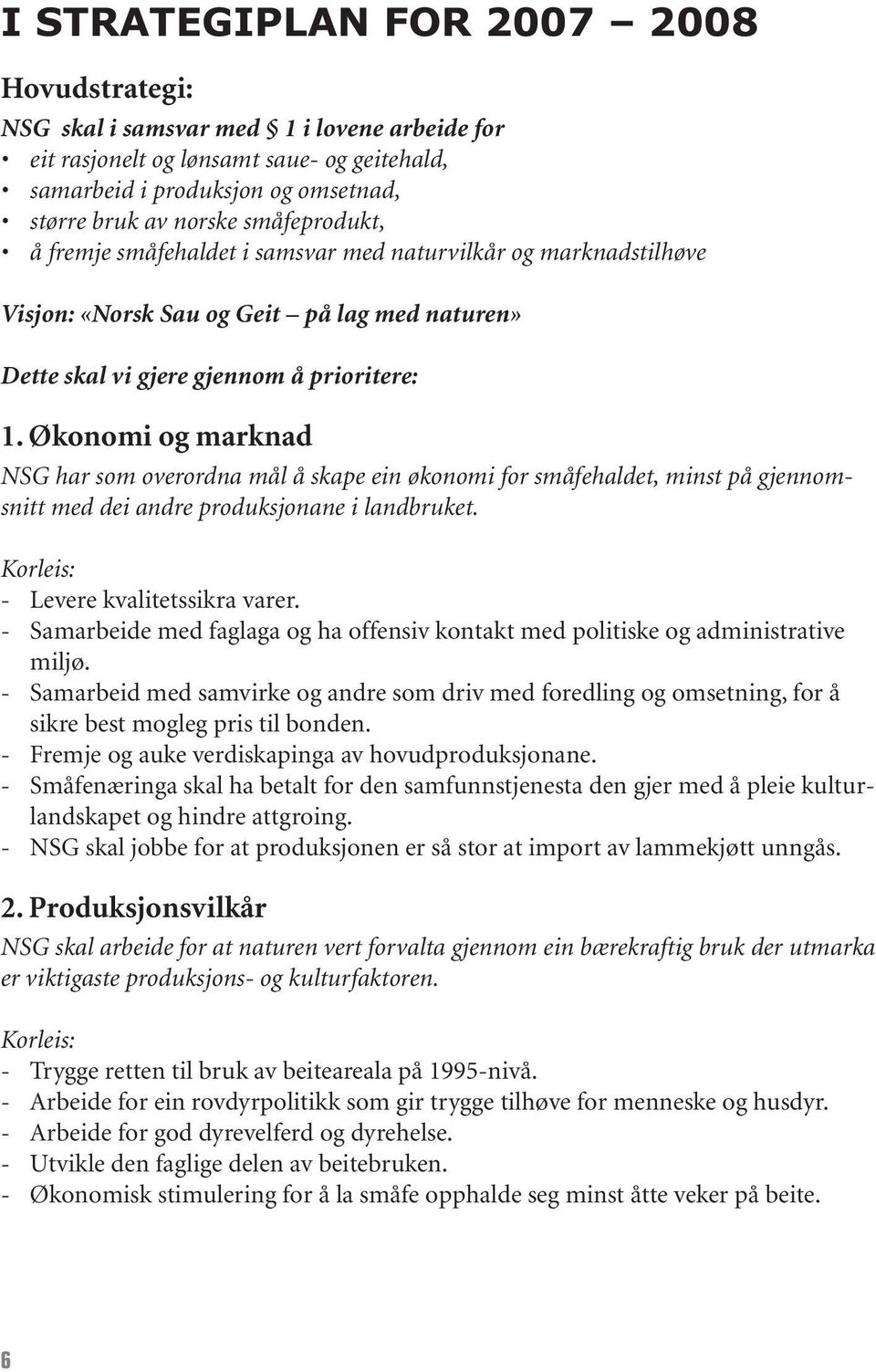 I STRATEGIPLAN FOR 2007 – 2008

Hovudstrategi:

NSG skal i samsvar med § 1 i lovene arbeide for
• eit rasjonelt og lønsamt saue- og geitehald,
• samarbeid i produksjon og omsetnad,
• større bruk av norske småfeprodukt,
• å fremje småfehaldet i samsvar med naturvilkår og marknadstilhøve

Visjon: «Norsk Sau og Geit – på lag med naturen»

Dette skal vi gjere gjennom å prioritere:

1. Økonomi og marknad

NSG har som overordna mål å skape ein økonomi for småfehaldet, minst på gjennomsnitt med dei andre produksjonane i landbruket.

Korleis:
- Levere kvalitetssikra varer.
- Samarbeide med faglaga og ha offensiv kontakt med politiske og administrative miljø.
- Samarbeid med samvirke og andre som driv med foredling og omsetning, for å sikre best mogleg pris til bonden.
- Fremje og auke verdiskapinga av hovudproduksjonane.
- Småfenæringa skal ha betalt for den samfunnstjenesta den gjer med å pleie kulturlandskapet og hindre attgroing.
- NSG skal jobbe for at produksjonen er så stor at import av lammekjøtt unngås.

2. Produksjonsvilkår

NSG skal arbeide for at naturen vert forvalta gjennom ein bærekraftig bruk der utmarka er viktigaste produksjons- og kulturfaktoren.

Korleis:
- Trygge retten til bruk av beiteareala på 1995-nivå.
- Arbeide for ein rovdyrpolitikk som gir trygge tilhøve for menneske og husdyr.
- Arbeide for god dyrevelferd og dyrehelse.
- Utvikle den faglige delen av beitebruken.
- Økonomisk stimulering for å la småfe opphalde seg minst åtte veker på beite.

6